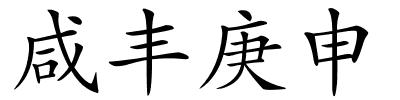 咸丰庚申